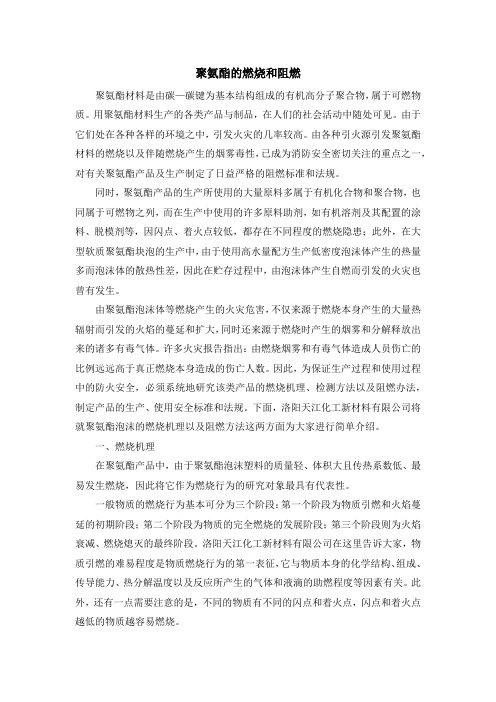 聚氨酯的燃烧和阻燃

聚氨酯材料是由碳—碳键为基本结构组成的有机高分子聚合物，属于可燃物质。用聚氨酯材料生产的各类产品与制品，在人们的社会活动中随处可见。由于它们处在各种各样的环境之中，引发火灾的几率较高。由各种引火源引发聚氨酯材料的燃烧以及伴随燃烧产生的烟雾毒性，已成为消防安全密切关注的重点之一，对有关聚氨酯产品及生产制定了日益严格的阻燃标准和法规。

同时，聚氨酯产品的生产所使用的大量原料多属于有机化合物和聚合物，也同属于可燃物之列，而在生产中使用的许多原料助剂，如有机溶剂及其配置的涂料、脱模剂等，因闪点、着火点较低，都存在不同程度的燃烧隐患；此外，在大型软质聚氨酯块泡的生产中，由于使用高水量配方生产低密度泡沫体产生的热量多而泡沫体的散热性差，因此在贮存过程中，由泡沫体产生自燃而引发的火灾也曾有发生。

由聚氨酯泡沫体等燃烧产生的火灾危害，不仅来源于燃烧本身产生的大量热辐射而引发的火焰的蔓延和扩大，同时还来源于燃烧时产生的烟雾和分解释放出来的诸多有毒气体。许多火灾报告指出：由燃烧烟雾和有毒气体造成人员伤亡的比例远远高于真正燃烧本身造成的伤亡人数。因此，为保证生产过程和使用过程中的防火安全，必须系统地研究该类产品的燃烧机理、检测方法以及阻燃办法，制定产品的生产、使用安全标准和法规。下面，洛阳天江化工新材料有限公司将就聚氨酯泡沫的燃烧机理以及阻燃方法这两方面为大家进行简单介绍。

一、燃烧机理

在聚氨酯产品中，由于聚氨酯泡沫塑料的质量轻、体积大且传热系数低、最易发生燃烧，因此将它作为燃烧行为的研究对象最具有代表性。

一般物质的燃烧行为基本可分为三个阶段：第一个阶段为物质引燃和火焰蔓延的初期阶段；第二个阶段为物质的完全燃烧的发展阶段；第三个阶段则为火焰衰减、燃烧熄灭的最终阶段。洛阳天江化工新材料有限公司在这里告诉大家，物质引燃的难易程度是物质燃烧行为的第一表征，它与物质本身的化学结构、组成、传导能力、热分解温度以及反应所产生的气体和液滴的助燃程度等因素有关。此外，还有一点需要注意的是，不同的物质有不同的闪点和着火点，闪点和着火点越低的物质越容易燃烧。